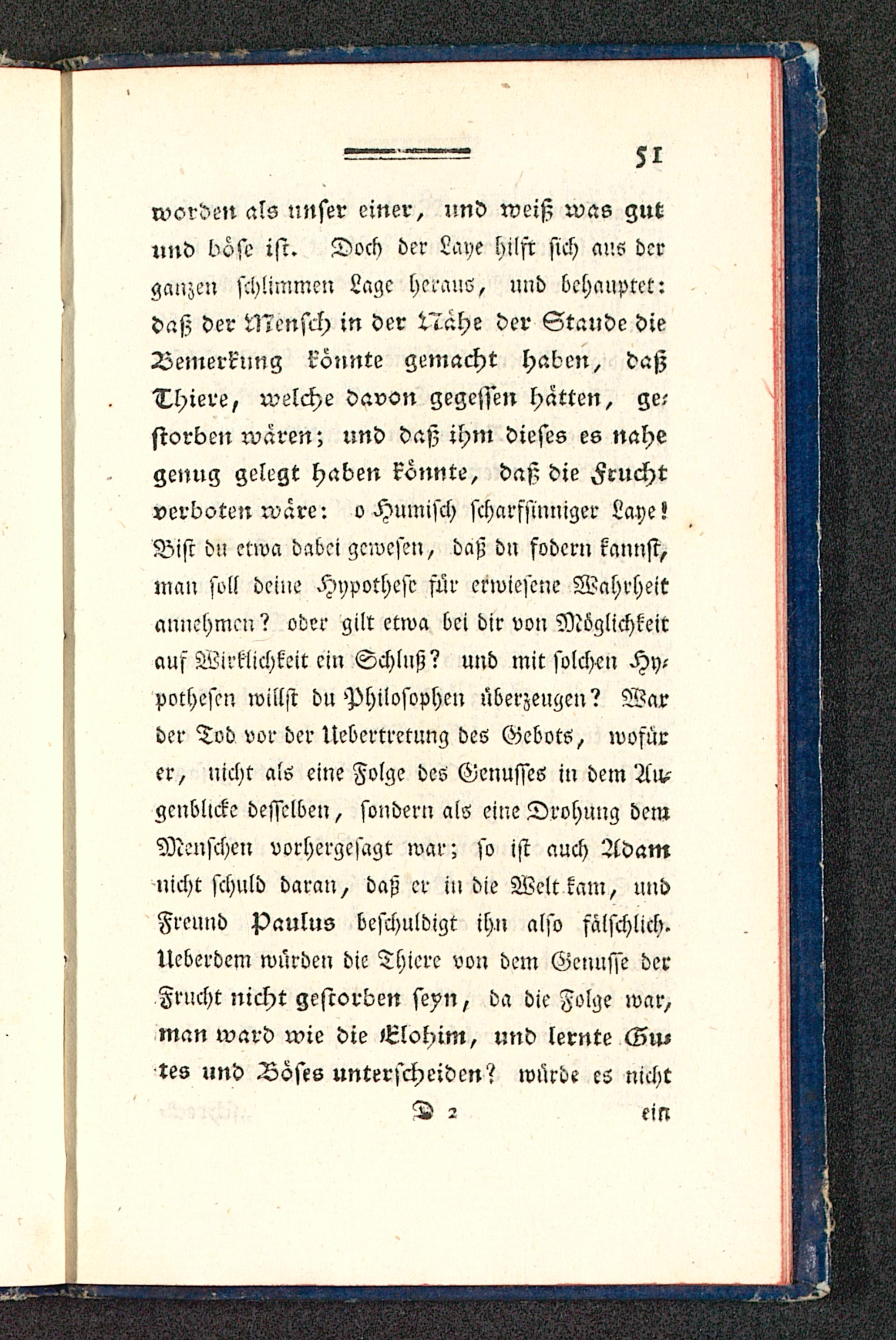 51

worden als unser einer, und weiß was gut und böse ist. Doch der Laye hilft sich aus der ganzen schlimmen Lage heraus, und behauptet: daß der Mensch in der Nähe der Staude die Bemerkung könnte gemacht haben, daß Thiere, welche davon gegessen hätten, gestorben wären; und daß ihm dieses es nahe genug gelegt haben könnte, daß die Frucht verboten wäre: o Humisch scharfsinniger Laye! Bist du etwa dabei gewesen, daß du fodern kannst, man soll deine Hypothese für erwiesene Wahrheit annehmen? oder gilt etwa bei dir von Möglichkeit auf Wirklichkeit ein Schluß? und mit solchen Hypothesen willst du Philosophen überzeugen? War der Tod vor der Uebertretung des Gebots, wofür er, nicht als eine Folge des Genusses in dem Augenblicke desselben, sondern als eine Drohung dem Menschen vorhergesagt war; so ist auch Adam nicht schuld daran, daß er in die Welt kam, und Freund Paulus beschuldigt ihn also fälschlich. Ueberdem würden die Thiere von dem Genusse der Frucht nicht gestorben seyn, da die Folge war, man ward wie die Elohim, und lernte Gutes und Böses unterscheiden? würde es nicht

D 2 ein